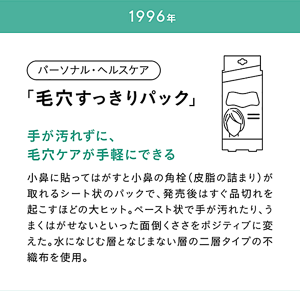 1996年

パーソナル・ヘルスケア

「毛穴すっきりパック」

手が汚れずに、
毛穴ケアが手軽にできる

小鼻に貼ってはがすと小鼻の角栓（皮脂の詰まり）が取れるシート状のパックで、発売後はすぐ品切れを起こすほどの大ヒット。ペースト状で手が汚れたり、うまくはがせないといった面倒くささをポジティブに変えた。水になじむ層となじまない層の二層タイプの不織布を使用。